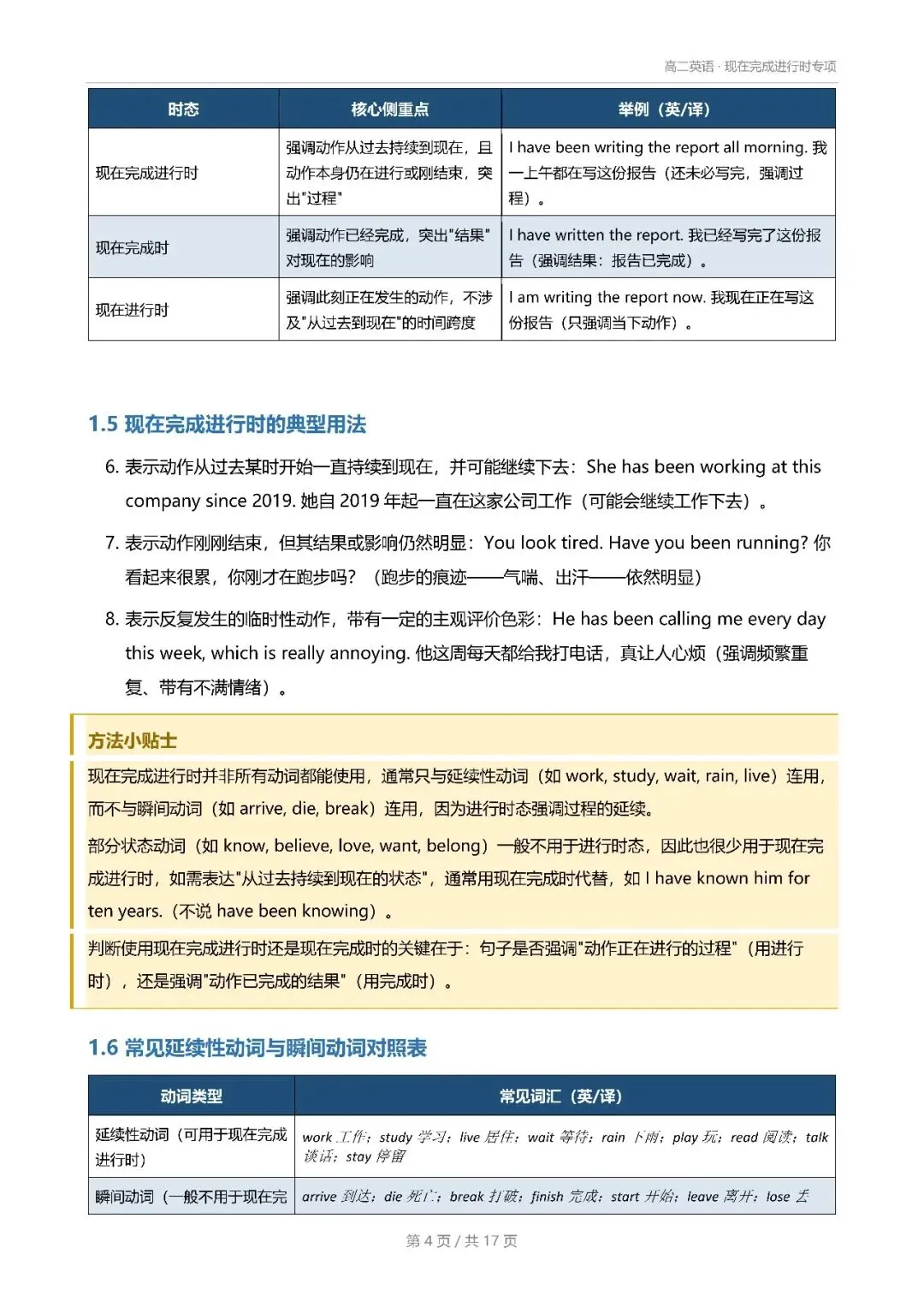 高二英语 · 现在完成进行时专项

| 时态 | 核心侧重点 | 举例（英/译） |
|---|---|---|
| 现在完成进行时 | 强调动作从过去持续到现在，且动作本身仍在进行或刚结束，突出"过程" | I have been writing the report all morning. 我一上午都在写这份报告（还未必写完，强调过程）。 |
| 现在完成时 | 强调动作已经完成，突出"结果"对现在的影响 | I have written the report. 我已经写完了这份报告（强调结果：报告已完成）。 |
| 现在进行时 | 强调此刻正在发生的动作，不涉及"从过去到现在"的时间跨度 | I am writing the report now. 我现在正在写这份报告（只强调当下动作）。 |

1.5 现在完成进行时的典型用法

6. 表示动作从过去某时开始一直持续到现在，并可能继续下去：She has been working at this company since 2019. 她自 2019 年起一直在这家公司工作（可能会继续工作下去）。

7. 表示动作刚刚结束，但其结果或影响仍然明显：You look tired. Have you been running? 你看起来很累，你刚才在跑步吗？（跑步的痕迹——气喘、出汗——依然明显）

8. 表示反复发生的临时性动作，带有一定的主观评价色彩：He has been calling me every day this week, which is really annoying. 他这周每天都给我打电话，真让人心烦（强调频繁重复、带有不满情绪）。

方法小贴士

现在完成进行时并非所有动词都能使用，通常只与延续性动词（如 work, study, wait, rain, live）连用，而不与瞬间动词（如 arrive, die, break）连用，因为进行时态强调过程的延续。

部分状态动词（如 know, believe, love, want, belong）一般不用于进行时态，因此也很少用于现在完成进行时，如需表达"从过去持续到现在的状态"，通常用现在完成时代替，如 I have known him for ten years.（不说 have been knowing）。

判断使用现在完成进行时还是现在完成时的关键在于：句子是否强调"动作正在进行的过程"（用进行时），还是强调"动作已完成的结果"（用完成时）。

1.6 常见延续性动词与瞬间动词对照表

| 动词类型 | 常见词汇（英/译） |
|---|---|
| 延续性动词（可用于现在完成进行时） | work 工作；study 学习；live 居住；wait 等待；rain 下雨；play 玩；read 阅读；talk 谈话；stay 停留 |
| 瞬间动词（一般不用于现在完 | arrive 到达；die 死亡；break 打破；finish 完成；start 开始；leave 离开；lose 丢 |

第 4 页 / 共 17 页